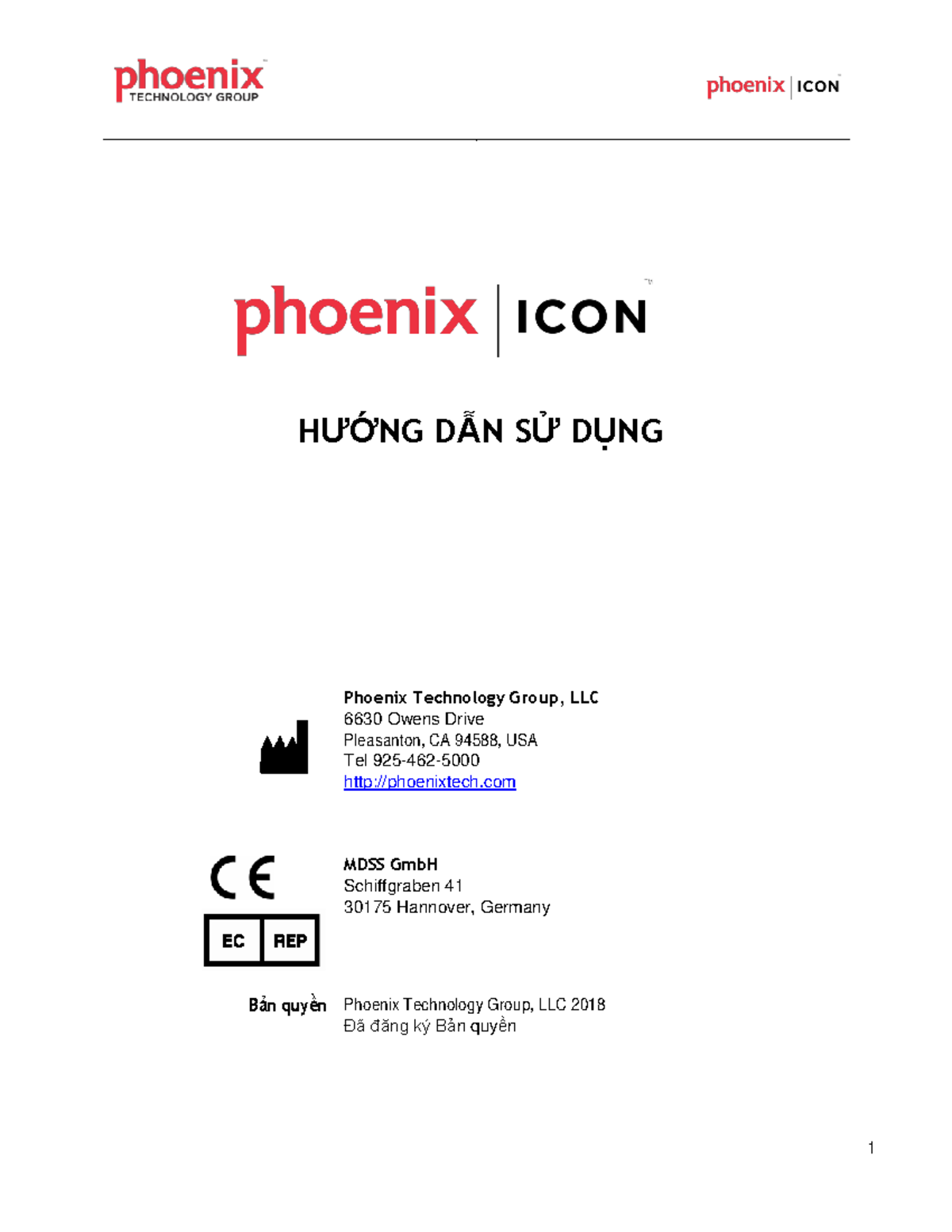 phoenix TECHNOLOGY GROUP

phoenix | ICON

phoenix | ICON

HƯỚNG DẪN SỬ DỤNG

Phoenix Technology Group, LLC
6630 Owens Drive
Pleasanton, CA 94588, USA
Tel 925-462-5000
http://phoenixtech.com

CE

EC REP

MDSS GmbH
Schiffgraben 41
30175 Hannover, Germany

Bản quyền
Phoenix Technology Group, LLC 2018
Đã đăng ký Bản quyền

1